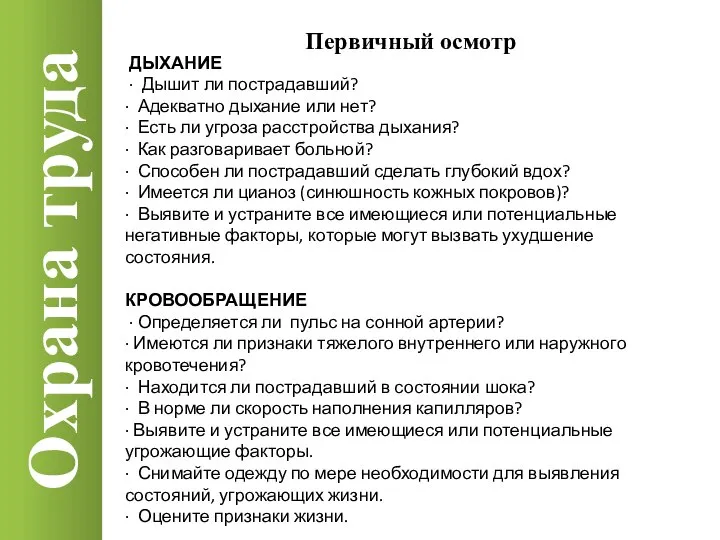 Охрана труда

Первичный осмотр

ДЫХАНИЕ
· Дышит ли пострадавший?
· Адекватно дыхание или нет?
· Есть ли угроза расстройства дыхания?
· Как разговаривает больной?
· Способен ли пострадавший сделать глубокий вдох?
· Имеется ли цианоз (синюшность кожных покровов)?
· Выявите и устраните все имеющиеся или потенциальные негативные факторы, которые могут вызвать ухудшение состояния.

КРОВООБРАЩЕНИЕ
· Определяется ли пульс на сонной артерии?
· Имеются ли признаки тяжелого внутреннего или наружного кровотечения?
· Находится ли пострадавший в состоянии шока?
· В норме ли скорость наполнения капилляров?
· Выявите и устраните все имеющиеся или потенциальные угрожающие факторы.
· Снимайте одежду по мере необходимости для выявления состояний, угрожающих жизни.
· Оцените признаки жизни.